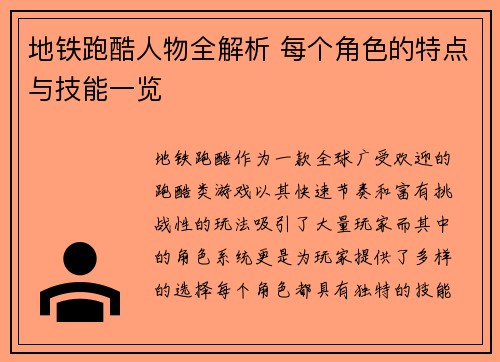 地铁跑酷人物全解析 每个角色的特点与技能一览

地铁跑酷作为一款全球广受欢迎的跑酷类游戏以其快速节奏和富有挑战性的玩法吸引了大量玩家而其中的角色系统更是为玩家提供了多样的选择每个角色都具有独特的技能